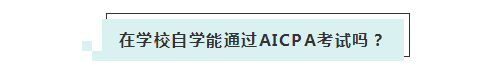 在学校自学能通过AICPA考试吗？